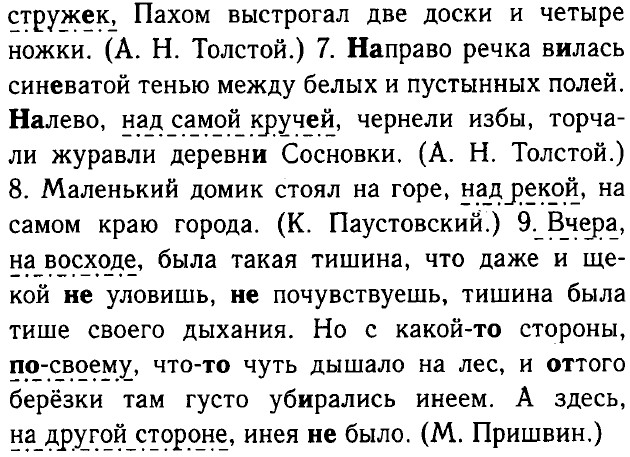 стружек, Пахом выстрогал две доски и четыре ножки. (А. Н. Толстой.) 7. Направо речка вилась синеватой тенью между белых и пустынных полей. Налево, над самой кручей, чернели избы, торчали журавли деревни Сосновки. (А. Н. Толстой.) 8. Маленький домик стоял на горе, над рекой, на самом краю города. (К. Паустовский.) 9. Вчера, на восходе, была такая тишина, что даже и щекой не уловишь, не почувствуешь, тишина была тише своего дыхания. Но с какой-то стороны, по-своему, что-то чуть дышало на лес, и оттого берёзки там густо убирались инеем. А здесь, на другой стороне, инея не было. (М. Пришвин.)